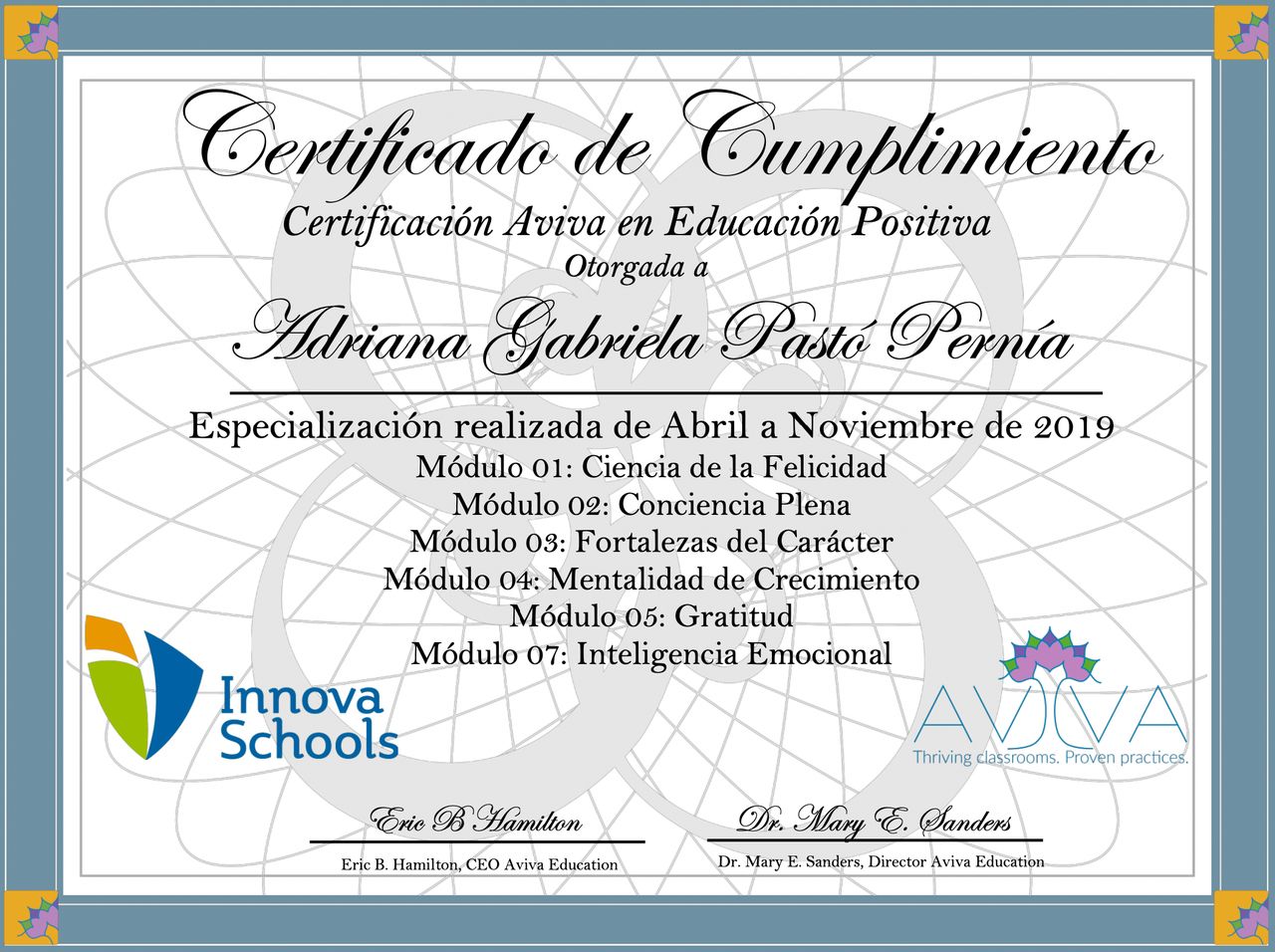 Certificado de Cumplimiento
Certificación Aviva en Educación Positiva
Otorgada a
Adriana Gabriela Pastó Pernía

Especialización realizada de Abril a Noviembre de 2019
Módulo 01: Ciencia de la Felicidad
Módulo 02: Conciencia Plena
Módulo 03: Fortalezas del Carácter
Módulo 04: Mentalidad de Crecimiento
Módulo 05: Gratitud
Módulo 07: Inteligencia Emocional

Innova Schools

AVIVA
Thriving classrooms. Proven practices.

Eric B Hamilton
Eric B. Hamilton, CEO Aviva Education

Dr. Mary E. Sanders
Dr. Mary E. Sanders, Director Aviva Education